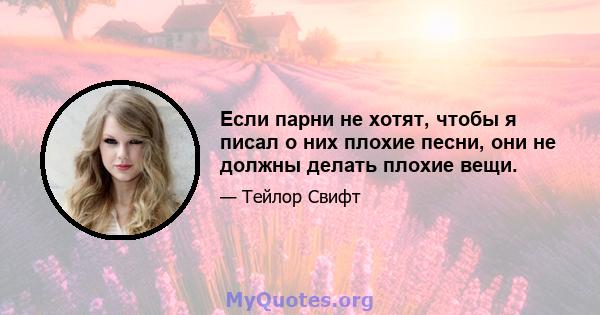 Если парни не хотят, чтобы я писал о них плохие песни, они не должны делать плохие вещи.

— Тейлор Свифт

MyQuotes.org